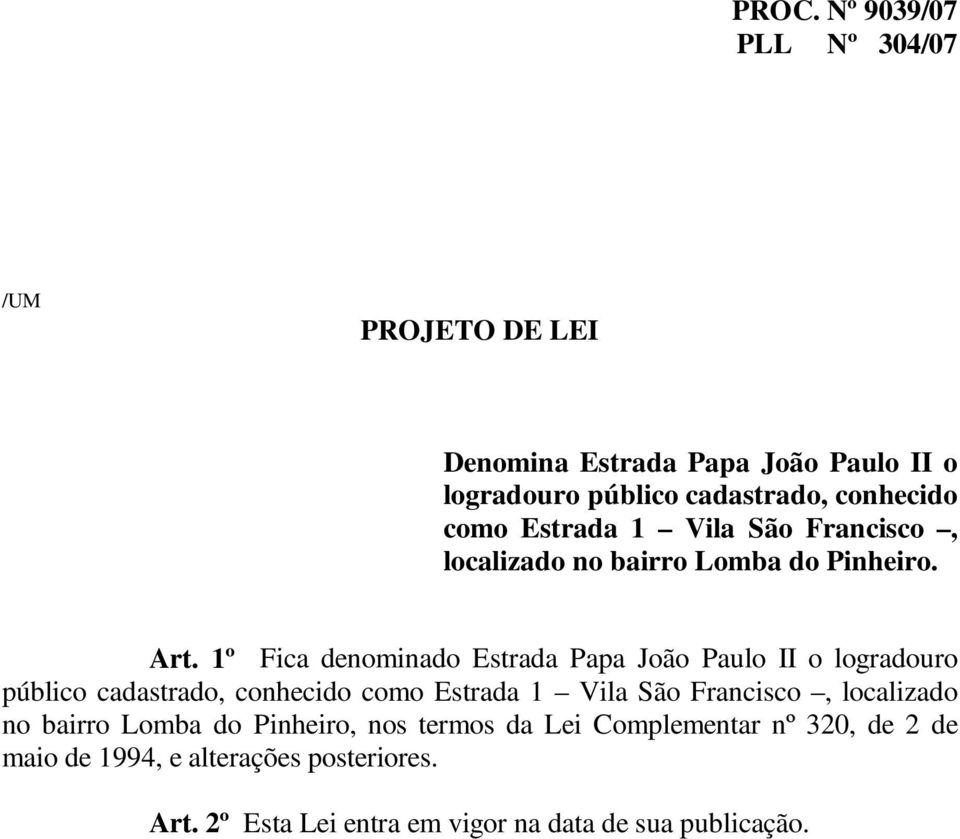 PROC. Nº 9039/07
PLL Nº 304/07

/UM

PROJETO DE LEI

Denomina Estrada Papa João Paulo II o logradouro público cadastrado, conhecido como Estrada 1 – Vila São Francisco –, localizado no bairro Lomba do Pinheiro.

Art. 1º Fica denominado Estrada Papa João Paulo II o logradouro público cadastrado, conhecido como Estrada 1 – Vila São Francisco –, localizado no bairro Lomba do Pinheiro, nos termos da Lei Complementar nº 320, de 2 de maio de 1994, e alterações posteriores.

Art. 2º Esta Lei entra em vigor na data de sua publicação.